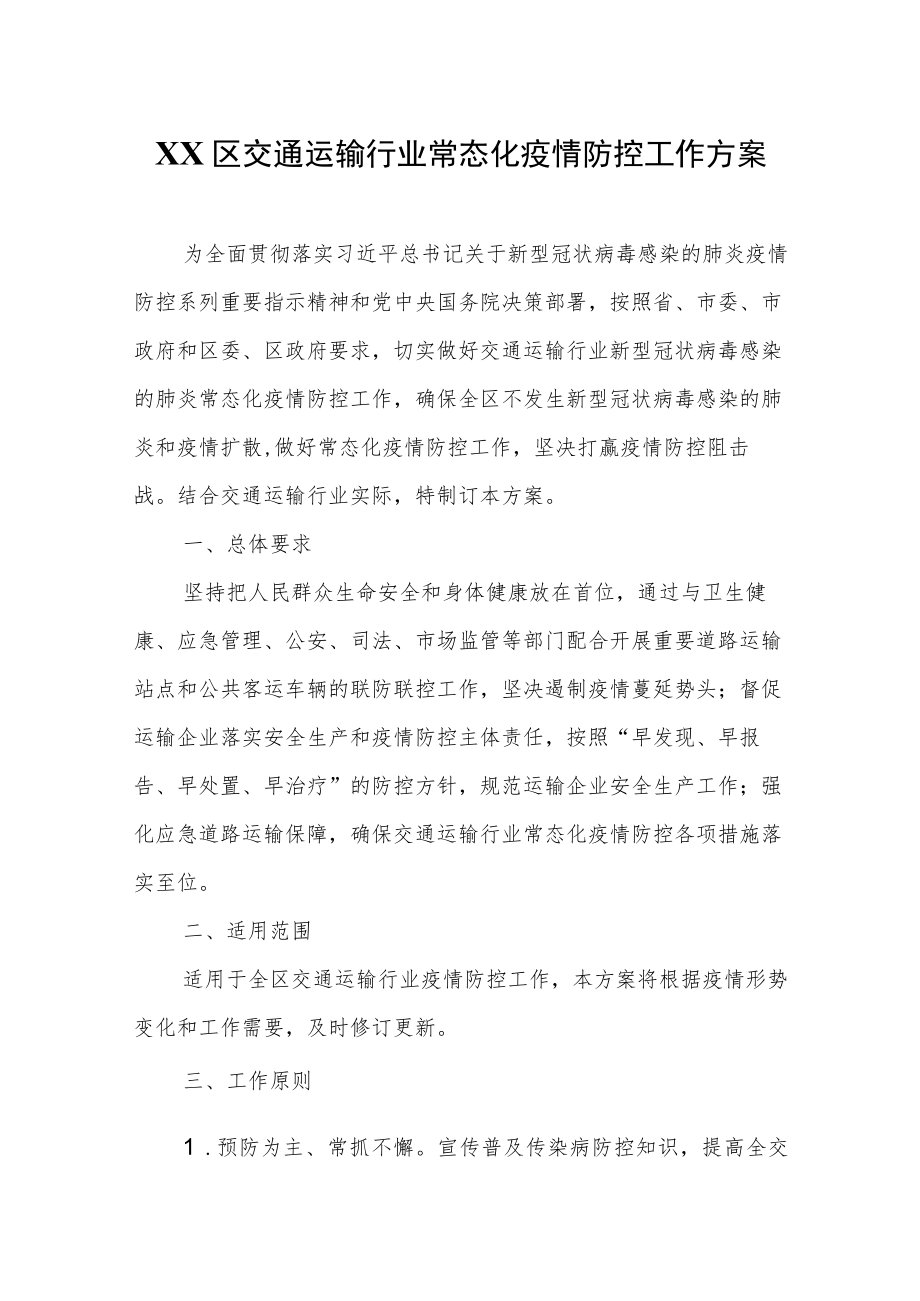 XX区交通运输行业常态化疫情防控工作方案

为全面贯彻落实习近平总书记关于新型冠状病毒感染的肺炎疫情防控系列重要指示精神和党中央国务院决策部署，按照省、市委、市政府和区委、区政府要求，切实做好交通运输行业新型冠状病毒感染的肺炎常态化疫情防控工作，确保全区不发生新型冠状病毒感染的肺炎和疫情扩散,做好常态化疫情防控工作，坚决打赢疫情防控阻击战。结合交通运输行业实际，特制订本方案。

一、总体要求

坚持把人民群众生命安全和身体健康放在首位，通过与卫生健康、应急管理、公安、司法、市场监管等部门配合开展重要道路运输站点和公共客运车辆的联防联控工作，坚决遏制疫情蔓延势头；督促运输企业落实安全生产和疫情防控主体责任，按照“早发现、早报告、早处置、早治疗”的防控方针，规范运输企业安全生产工作；强化应急道路运输保障，确保交通运输行业常态化疫情防控各项措施落实至位。

二、适用范围

适用于全区交通运输行业疫情防控工作，本方案将根据疫情形势变化和工作需要，及时修订更新。

三、工作原则

1.预防为主、常抓不懈。宣传普及传染病防控知识，提高全交